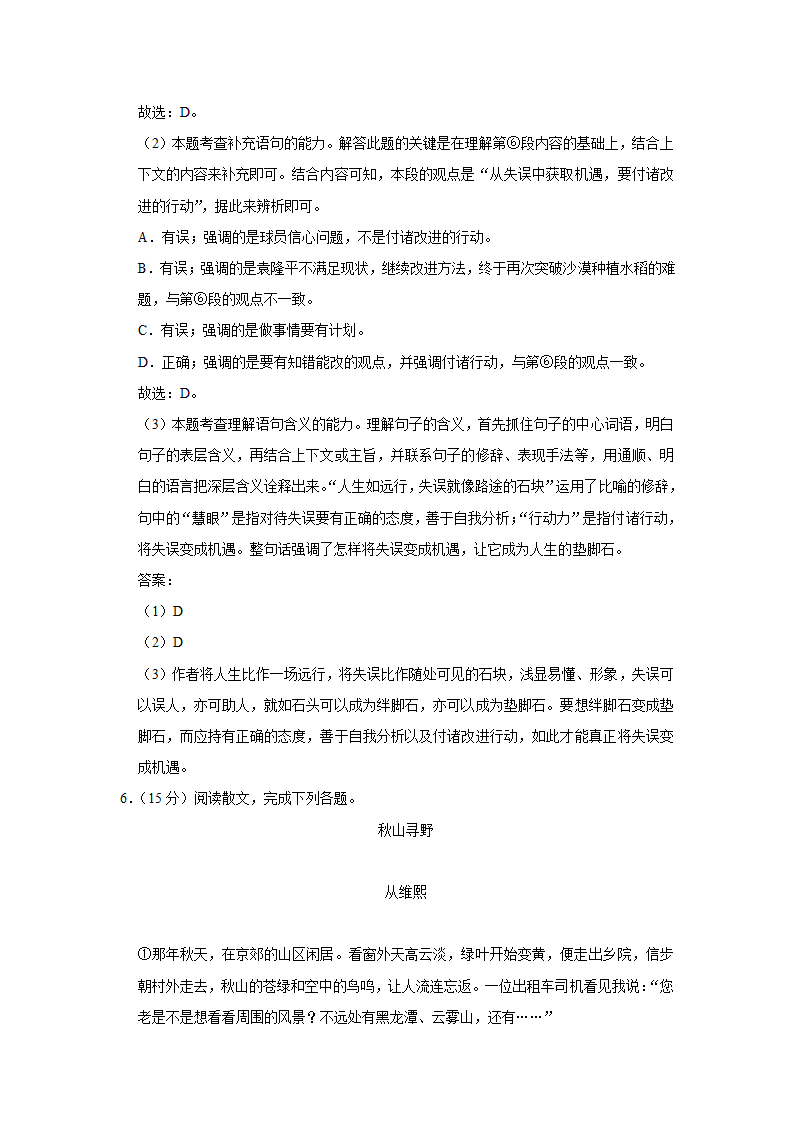 故选：D。

（2）本题考查补充语句的能力。解答此题的关键是在理解第⑥段内容的基础上，结合上下文的内容来补充即可。结合内容可知，本段的观点是“从失误中获取机遇，要付诸改进的行动”，据此来辨析即可。

A．有误；强调的是球员信心问题，不是付诸改进的行动。

B．有误；强调的是袁隆平不满足现状，继续改进方法，终于再次突破沙漠种植水稻的难题，与第⑥段的观点不一致。

C．有误；强调的是做事情要有计划。

D．正确；强调的是要有知错能改的观点，并强调付诸行动，与第⑥段的观点一致。

故选：D。

（3）本题考查理解语句含义的能力。理解句子的含义，首先抓住句子的中心词语，明白句子的表层含义，再结合上下文或主旨，并联系句子的修辞、表现手法等，用通顺、明白的语言把深层含义诠释出来。“人生如远行，失误就像路途的石块”运用了比喻的修辞，句中的“慧眼”是指对待失误要有正确的态度，善于自我分析；“行动力”是指付诸行动，将失误变成机遇。整句话强调了怎样将失误变成机遇，让它成为人生的垫脚石。

答案：

（1）D

（2）D

（3）作者将人生比作一场远行，将失误比作随处可见的石块，浅显易懂、形象，失误可以误人，亦可助人，就如石头可以成为绊脚石，亦可以成为垫脚石。要想绊脚石变成垫脚石，而应持有正确的态度，善于自我分析以及付诸改进行动，如此才能真正将失误变成机遇。

6．（15分）阅读散文，完成下列各题。

秋山寻野

从维熙

①那年秋天，在京郊的山区闲居。看窗外天高云淡，绿叶开始变黄，便走出乡院，信步朝村外走去，秋山的苍绿和空中的鸟鸣，让人流连忘返。一位出租车司机看见我说：“您老是不是想看看周围的风景？不远处有黑龙潭、云雾山，还有……”